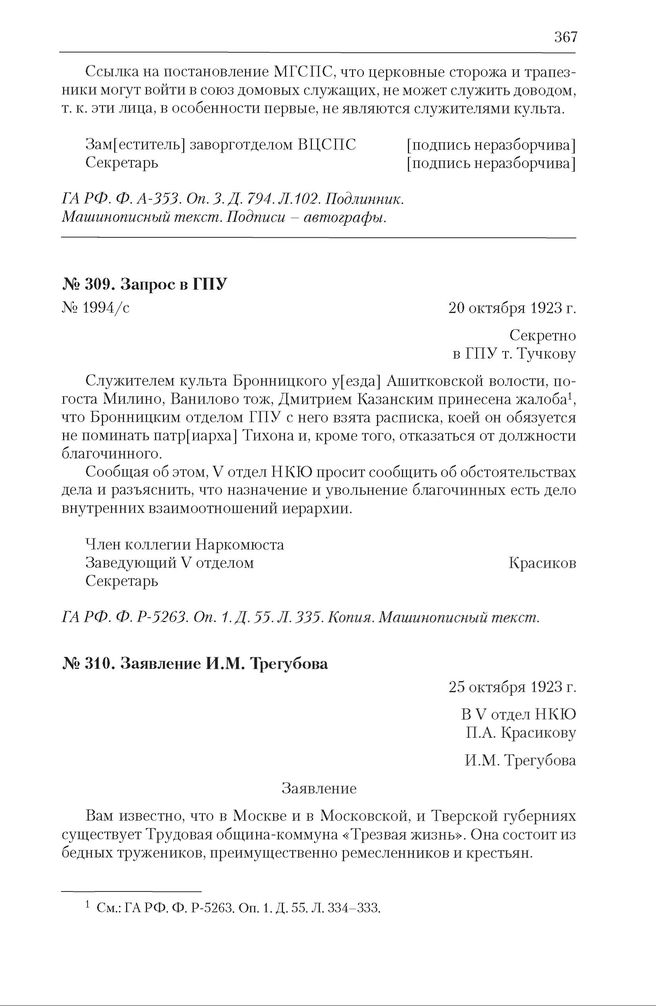 367

Ссылка на постановление МГСПС, что церковные сторожа и трапезники могут войти в союз домовых служащих, не может служить доводом, т. к. эти лица, в особенности первые, не являются служителями культа.

Зам[еститель] заворготделом ВЦСПС [подпись неразборчива]
Секретарь [подпись неразборчива]

ГА РФ. Ф. А-353. Оп. 3. Д. 794. Л.102. Подлинник. Машинописный текст. Подписи – автографы.

№ 309. Запрос в ГПУ

№ 1994/с 20 октября 1923 г.

Секретно
в ГПУ т. Тучкову

Служителем культа Бронницкого у[езда] Ашитковской волости, погоста Милино, Ванилово тож, Дмитрием Казанским принесена жалоба$^1$, что Бронницким отделом ГПУ с него взята расписка, коей он обязуется не поминать патр[иарха] Тихона и, кроме того, отказаться от должности благочинного.

Сообщая об этом, V отдел НКЮ просит сообщить об обстоятельствах дела и разъяснить, что назначение и увольнение благочинных есть дело внутренних взаимоотношений иерархии.

Член коллегии Наркомюста
Заведующий V отделом Красиков
Секретарь

ГА РФ. Ф. Р-5263. Оп. 1. Д. 55. Л. 335. Копия. Машинописный текст.

№ 310. Заявление И.М. Трегубова

25 октября 1923 г.

В V отдел НКЮ
П.А. Красикову

И.М. Трегубова

Заявление

Вам известно, что в Москве и в Московской, и Тверской губерниях существует Трудовая община-коммуна «Трезвая жизнь». Она состоит из бедных тружеников, преимущественно ремесленников и крестьян.

$^1$ См.: ГА РФ. Ф. Р-5263. Оп. 1. Д. 55. Л. 334–333.